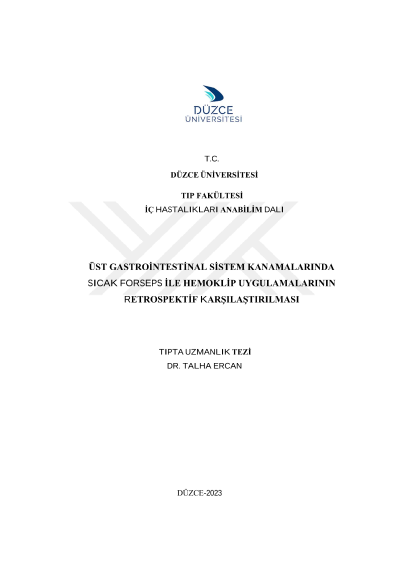 DÜZCE
ÜNİVERSİTESİ

T.C.

DÜZCE ÜNİVERSİTESİ

TIP FAKÜLTESİ
İÇ HASTALIKLARI ANABİLİM DALI

ÜST GASTROİNTESTİNAL SİSTEM KANAMALARINDA
SICAK FORSEPS İLE HEMOKLİP UYGULAMALARININ
RETROSPEKTİF KARŞILAŞTIRILMASI

TIPTA UZMANLIK TEZİ
DR. TALHA ERCAN

DÜZCE-2023